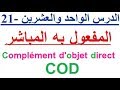 الدرس الواحد والعشرين -21

المفعول به المباشر

Complément d'objet direct

COD